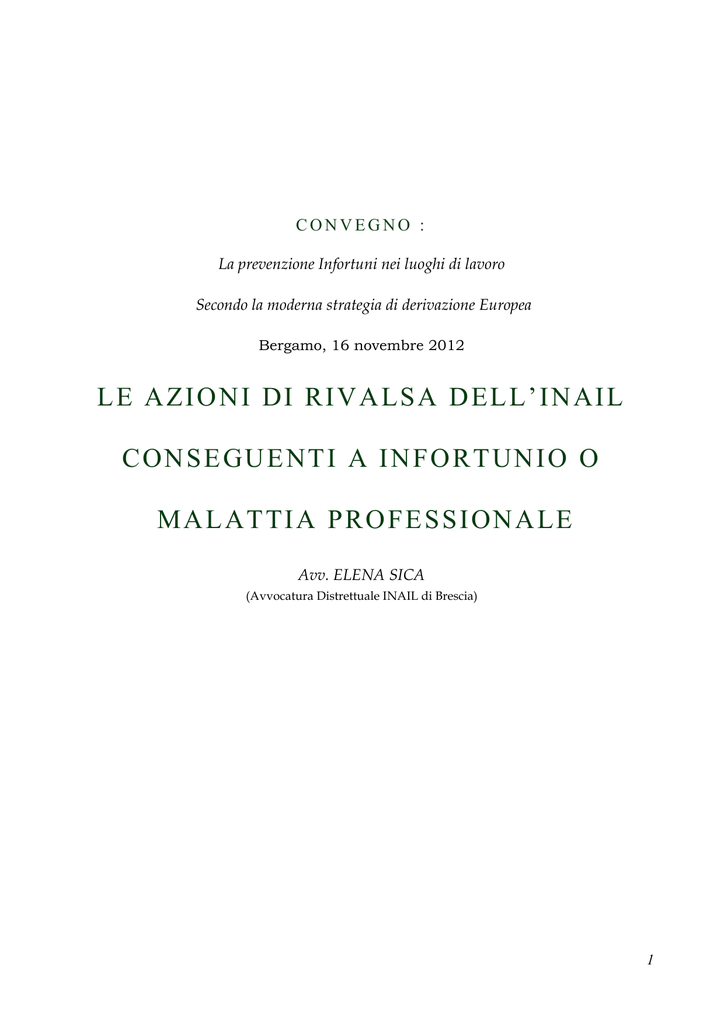 CONVEGNO :

La prevenzione Infortuni nei luoghi di lavoro

Secondo la moderna strategia di derivazione Europea

Bergamo, 16 novembre 2012

LE AZIONI DI RIVALSA DELL'INAIL

CONSEGUENTI A INFORTUNIO O

MALATTIA PROFESSIONALE

Avv. ELENA SICA

(Avvocatura Distrettuale INAIL di Brescia)

1